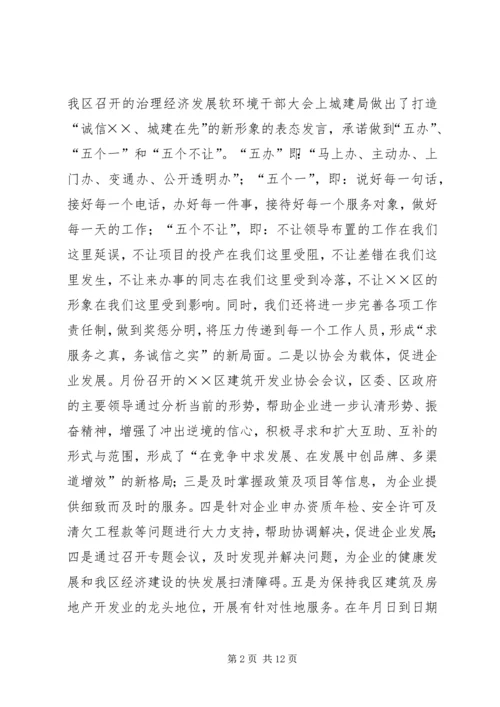 我区召开的治理经济发展软环境干部大会上城建局做出了打造“诚信××、城建在先”的新形象的表态发言，承诺做到“五办”、“五个一”和“五个不让”。“五办”即：“马上办、主动办、上门办、变通办、公开透明办”；“五个一”，即：说好每一句话，接好每一个电话，办好每一件事，接待好每一个服务对象，做好每一天的工作；“五个不让”，即：不让领导布置的工作在我们这里延误，不让项目的投产在我们这里受阻，不让差错在我们这里发生，不让来办事的同志在我们这里受到冷落，不让××区的形象在我们这里受到影响。同时，我们还将进一步完善各项工作责任制，做到奖惩分明，将压力传递到每一个工作人员，形成“求服务之真，务诚信之实”的新局面。二是以协会为载体，促进企业发展。月份召开的××区建筑开发业协会会议，区委、区政府的主要领导通过分析当前的形势，帮助企业进一步认清形势、振奋精神，增强了冲出逆境的信心，积极寻求和扩大互助、互补的形式与范围，形成了“在竞争中求发展、在发展中创品牌、多渠道增效”的新格局；三是及时掌握政策及项目等信息，为企业提供细致而及时的服务。四是针对企业申办资质年检、安全许可及清欠工程款等问题进行大力支持，帮助协调解决，促进企业发展；四是通过召开专题会议，及时发现并解决问题，为企业的健康发展和我区经济建设的快发展扫清障碍。五是为保持我区建筑及房地产开发业的龙头地位，开展有针对性地服务。在年月日到日期

第 2 页 共 12 页